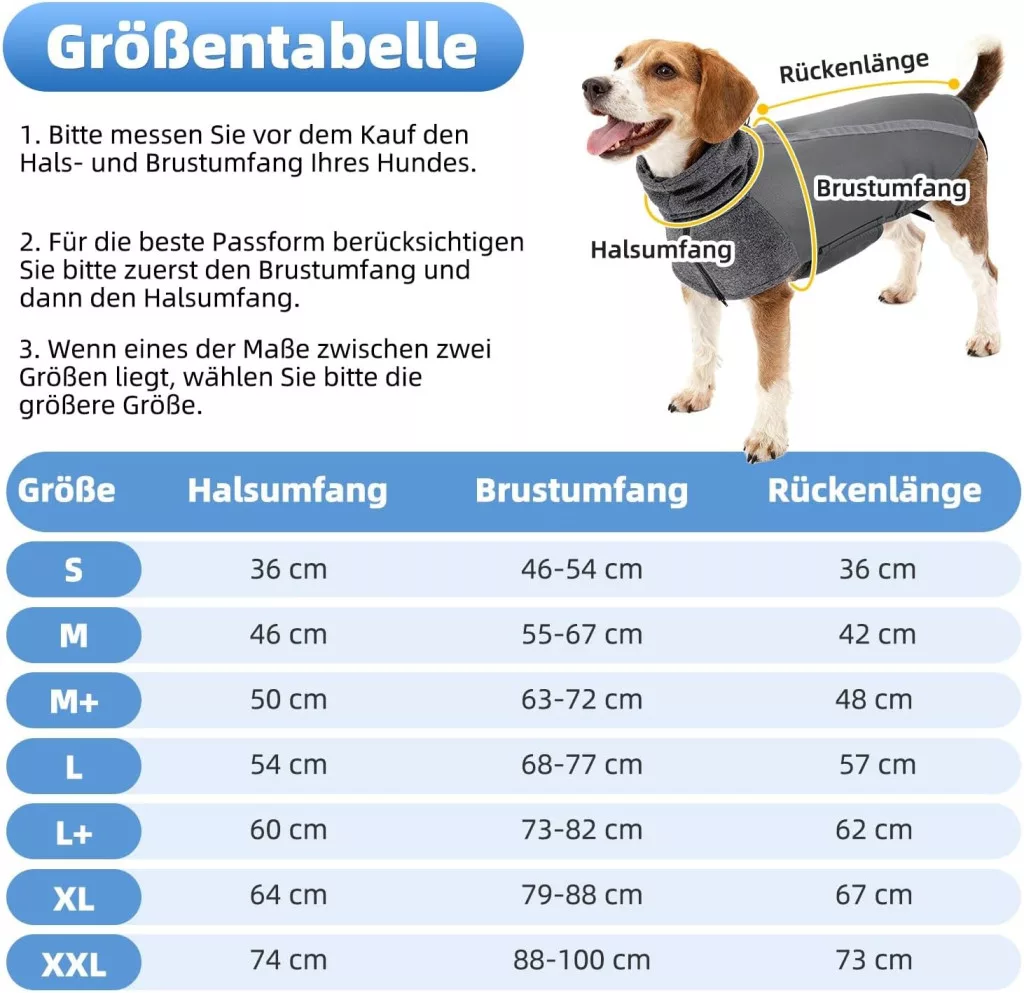 Größentabelle

1. Bitte messen Sie vor dem Kauf den Hals- und Brustumfang Ihres Hundes.

2. Für die beste Passform berücksichtigen Sie bitte zuerst den Brustumfang und dann den Halsumfang.

3. Wenn eines der Maße zwischen zwei Größen liegt, wählen Sie bitte die größere Größe.

Rückenlänge
Brustumfang
Halsumfang

| Größe | Halsumfang | Brustumfang | Rückenlänge |
|---|---|---|---|
| S | 36 cm | 46-54 cm | 36 cm |
| M | 46 cm | 55-67 cm | 42 cm |
| M+ | 50 cm | 63-72 cm | 48 cm |
| L | 54 cm | 68-77 cm | 57 cm |
| L+ | 60 cm | 73-82 cm | 62 cm |
| XL | 64 cm | 79-88 cm | 67 cm |
| XXL | 74 cm | 88-100 cm | 73 cm |